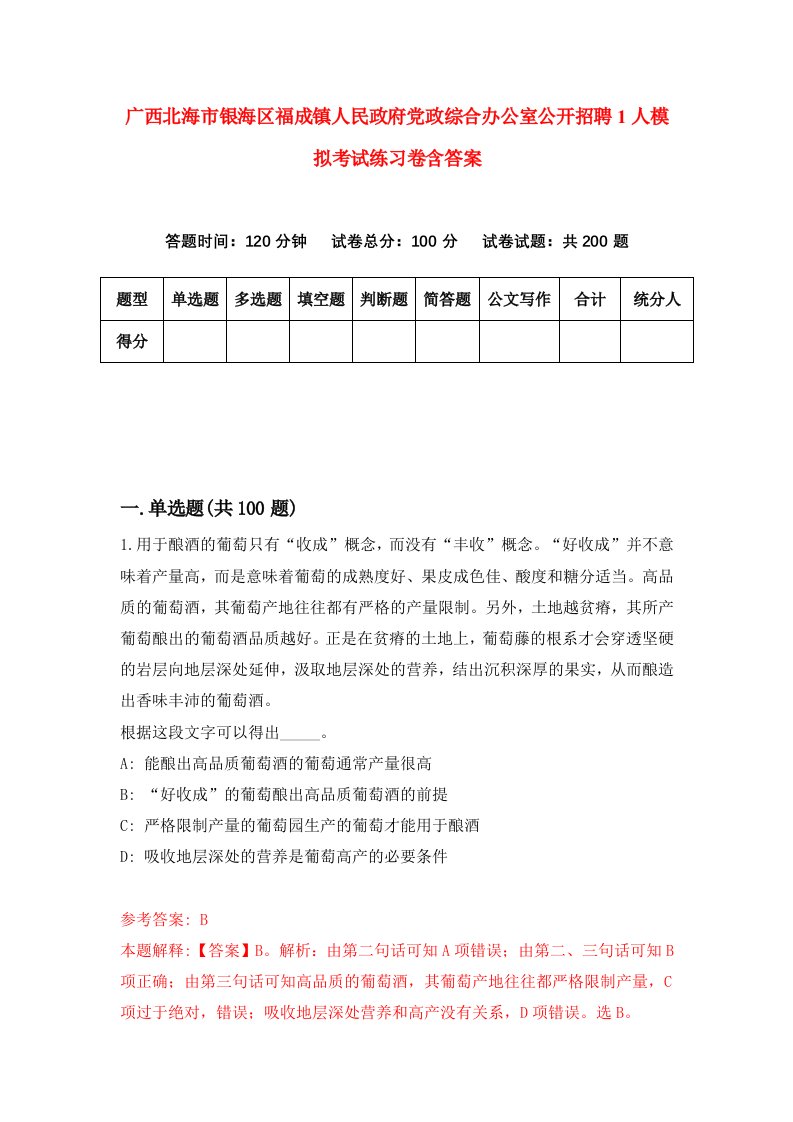 广西北海市银海区福成镇人民政府党政综合办公室公开招聘1人模拟考试练习卷含答案

答题时间：120分钟　试卷总分：100分　试卷试题：共200题

| 题型 | 单选题 | 多选题 | 填空题 | 判断题 | 简答题 | 公文写作 | 合计 | 统分人 |
|---|---|---|---|---|---|---|---|---|
| 得分 | | | | | | | | |

一.单选题(共100题)

1.用于酿酒的葡萄只有“收成”概念，而没有“丰收”概念。“好收成”并不意味着产量高，而是意味着葡萄的成熟度好、果皮成色佳、酸度和糖分适当。高品质的葡萄酒，其葡萄产地往往都有严格的产量限制。另外，土地越贫瘠，其所产葡萄酿出的葡萄酒品质越好。正是在贫瘠的土地上，葡萄藤的根系才会穿透坚硬的岩层向地层深处延伸，汲取地层深处的营养，结出沉积深厚的果实，从而酿造出香味丰沛的葡萄酒。
根据这段文字可以得出_____。
A: 能酿出高品质葡萄酒的葡萄通常产量很高
B: “好收成”的葡萄酿出高品质葡萄酒的前提
C: 严格限制产量的葡萄园生产的葡萄才能用于酿酒
D: 吸收地层深处的营养是葡萄高产的必要条件

参考答案: B
本题解释:【答案】B。解析：由第二句话可知A项错误；由第二、三句话可知B项正确；由第三句话可知高品质的葡萄酒，其葡萄产地往往都严格限制产量，C项过于绝对，错误；吸收地层深处营养和高产没有关系，D项错误。选B。